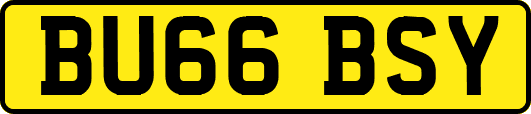 BU66 BSY